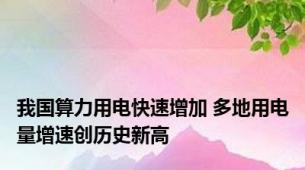 我国算力用电快速增加 多地用电量增速创历史新高